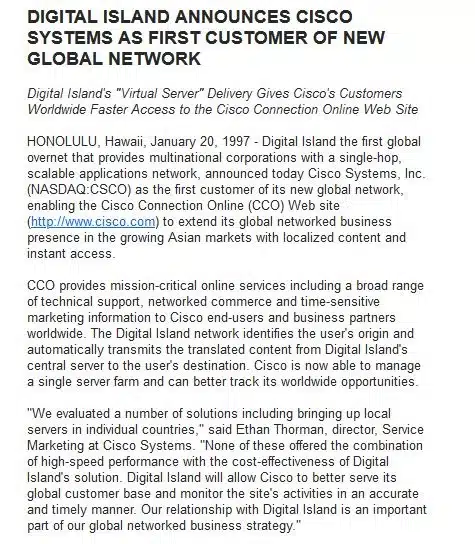 DIGITAL ISLAND ANNOUNCES CISCO SYSTEMS AS FIRST CUSTOMER OF NEW GLOBAL NETWORK

Digital Island's "Virtual Server" Delivery Gives Cisco's Customers Worldwide Faster Access to the Cisco Connection Online Web Site

HONOLULU, Hawaii, January 20, 1997 - Digital Island the first global overnet that provides multinational corporations with a single-hop, scalable applications network, announced today Cisco Systems, Inc. (NASDAQ:CSCO) as the first customer of its new global network, enabling the Cisco Connection Online (CCO) Web site (http://www.cisco.com) to extend its global networked business presence in the growing Asian markets with localized content and instant access.

CCO provides mission-critical online services including a broad range of technical support, networked commerce and time-sensitive marketing information to Cisco end-users and business partners worldwide. The Digital Island network identifies the user's origin and automatically transmits the translated content from Digital Island's central server to the user's destination. Cisco is now able to manage a single server farm and can better track its worldwide opportunities.

"We evaluated a number of solutions including bringing up local servers in individual countries," said Ethan Thorman, director, Service Marketing at Cisco Systems. "None of these offered the combination of high-speed performance with the cost-effectiveness of Digital Island's solution. Digital Island will allow Cisco to better serve its global customer base and monitor the site's activities in an accurate and timely manner. Our relationship with Digital Island is an important part of our global networked business strategy."